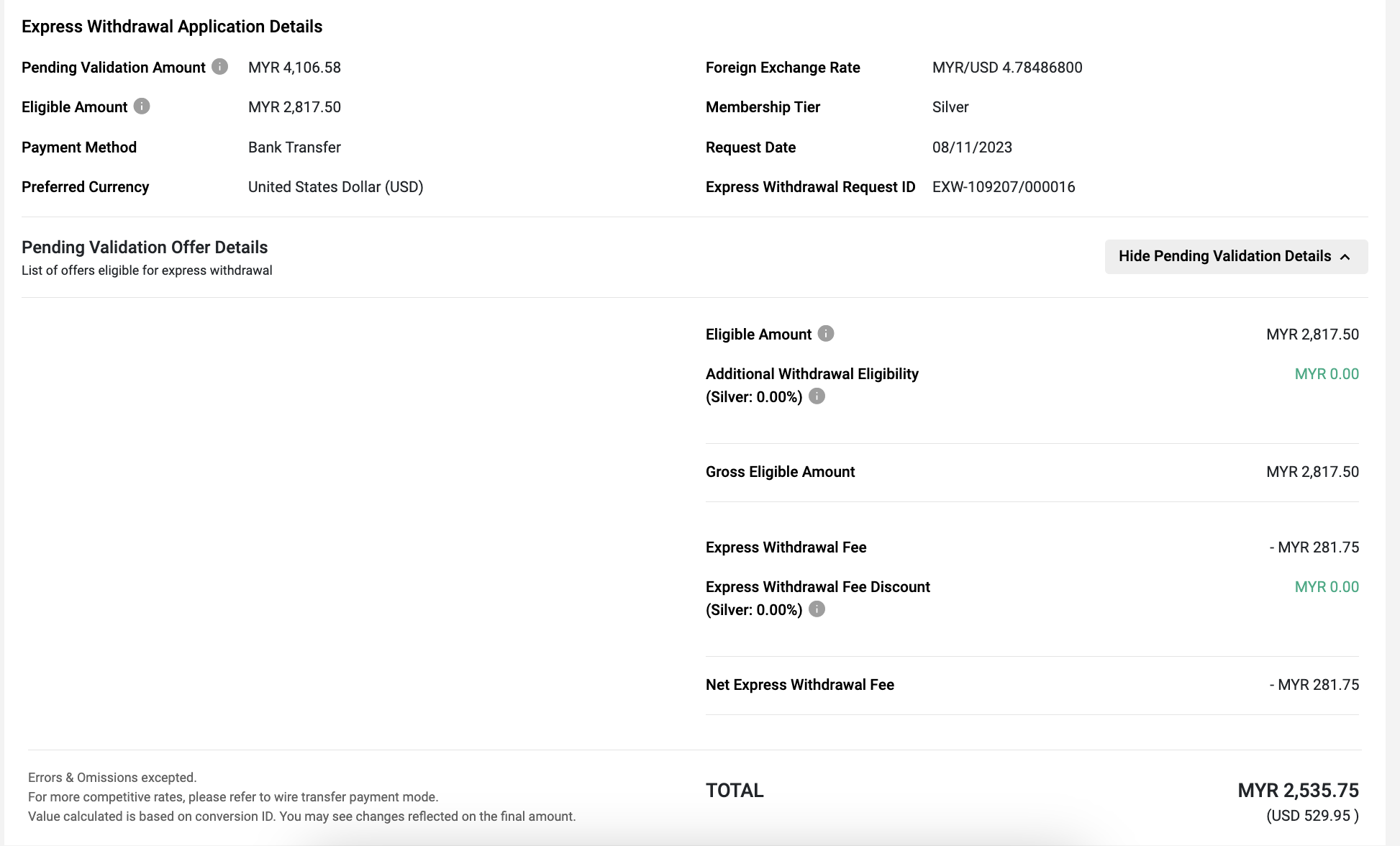 Express Withdrawal Application Details

Pending Validation Amount MYR 4,106.58

Eligible Amount MYR 2,817.50

Payment Method Bank Transfer

Preferred Currency United States Dollar (USD)

Foreign Exchange Rate MYR/USD 4.78486800

Membership Tier Silver

Request Date 08/11/2023

Express Withdrawal Request ID EXW-109207/000016

Pending Validation Offer Details
List of offers eligible for express withdrawal

Hide Pending Validation Details

Eligible Amount MYR 2,817.50

Additional Withdrawal Eligibility (Silver: 0.00%) MYR 0.00

Gross Eligible Amount MYR 2,817.50

Express Withdrawal Fee - MYR 281.75

Express Withdrawal Fee Discount (Silver: 0.00%) MYR 0.00

Net Express Withdrawal Fee - MYR 281.75

Errors & Omissions excepted.
For more competitive rates, please refer to wire transfer payment mode.
Value calculated is based on conversion ID. You may see changes reflected on the final amount.

TOTAL MYR 2,535.75
(USD 529.95 )